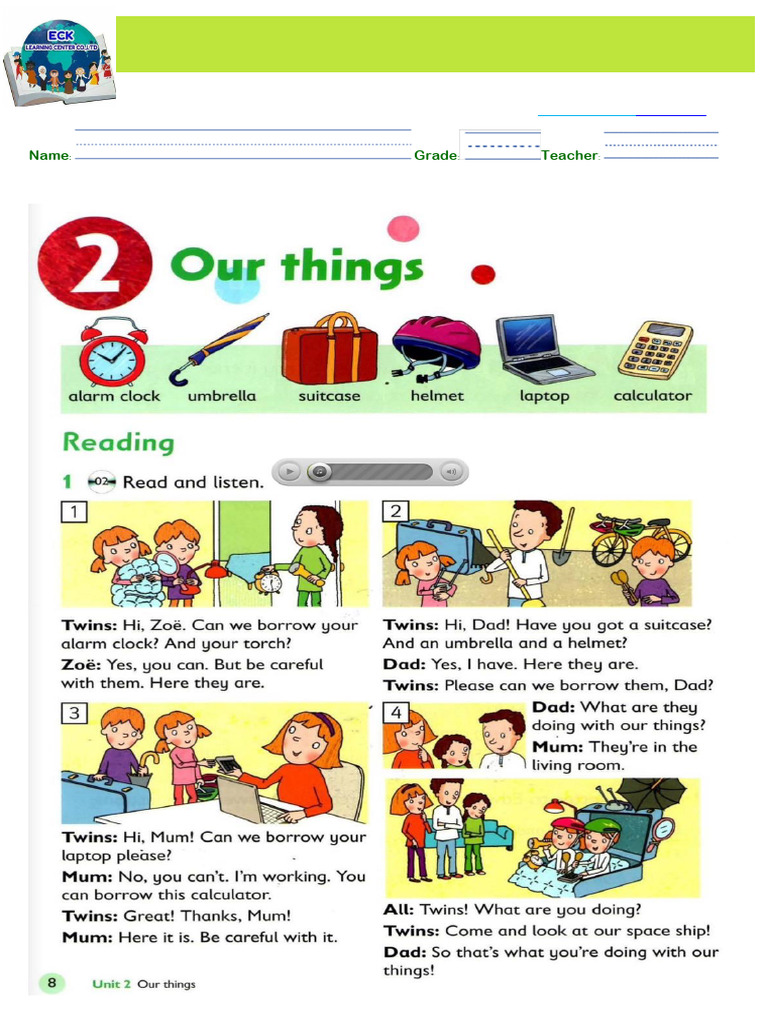 ECK LEARNING CENTER CO.,LTD

Name: Grade: Teacher:

2 Our things

alarm clock umbrella suitcase helmet laptop calculator

Reading

1 02 Read and listen.

1

Twins: Hi, Zoë. Can we borrow your alarm clock? And your torch?

Zoë: Yes, you can. But be careful with them. Here they are.

2

Twins: Hi, Dad! Have you got a suitcase? And an umbrella and a helmet?

Dad: Yes, I have. Here they are.

Twins: Please can we borrow them, Dad?

3

Twins: Hi, Mum! Can we borrow your laptop please?

Mum: No, you can't. I'm working. You can borrow this calculator.

Twins: Great! Thanks, Mum!

Mum: Here it is. Be careful with it.

4

Dad: What are they doing with our things?

Mum: They're in the living room.

All: Twins! What are you doing?

Twins: Come and look at our space ship!

Dad: So that's what you're doing with our things!

8 Unit 2 Our things